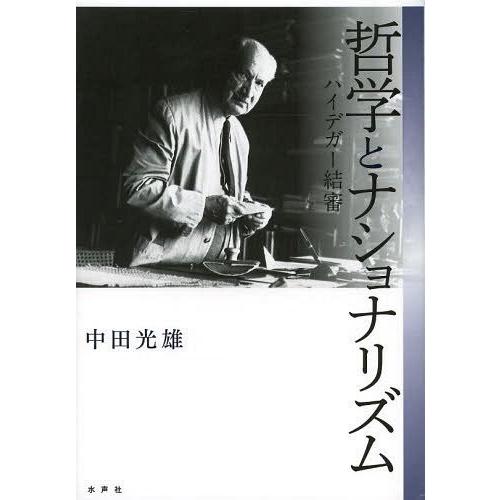 哲学とナショナリズム
ハイデガー結審

中田光雄

水声社